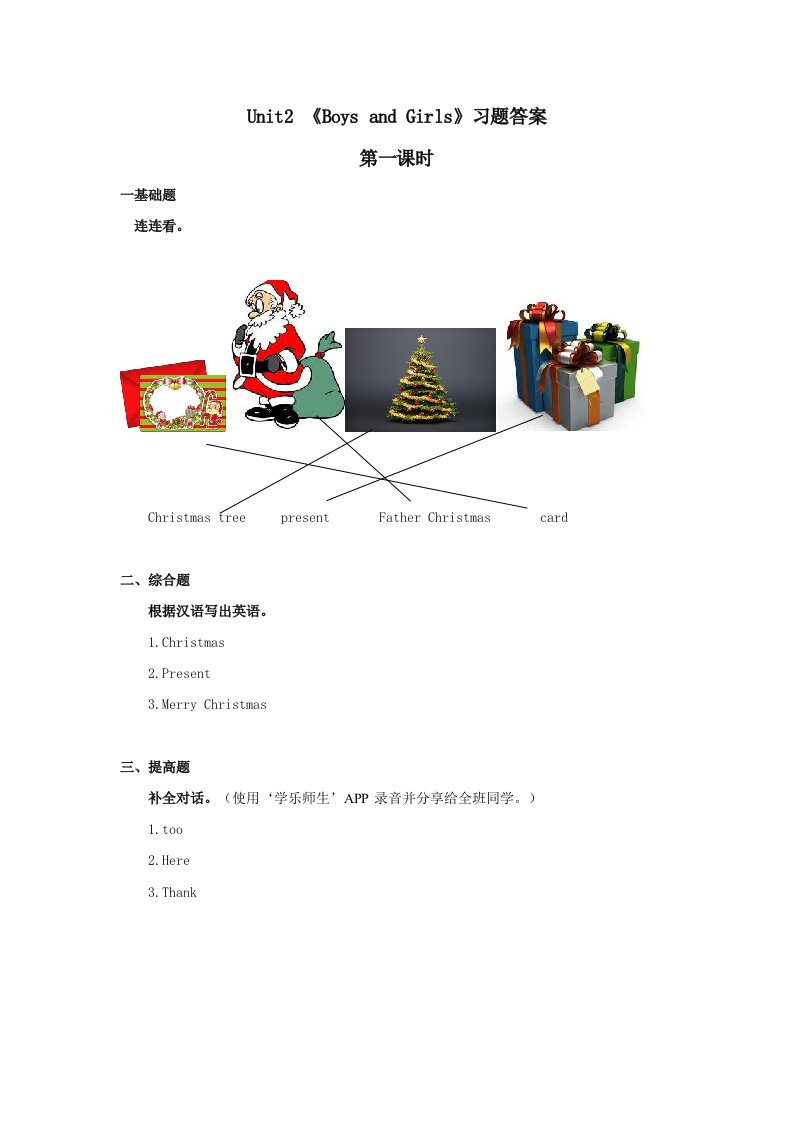 Unit2 《Boys and Girls》习题答案

第一课时

一基础题

连连看。

Christmas tree    present    Father Christmas    card

二、综合题

根据汉语写出英语。

1.Christmas

2.Present

3.Merry Christmas

三、提高题

补全对话。（使用‘学乐师生’APP 录音并分享给全班同学。）

1.too

2.Here

3.Thank